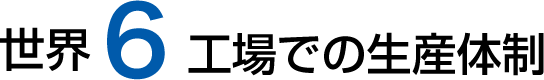 世界 6 工場での生産体制